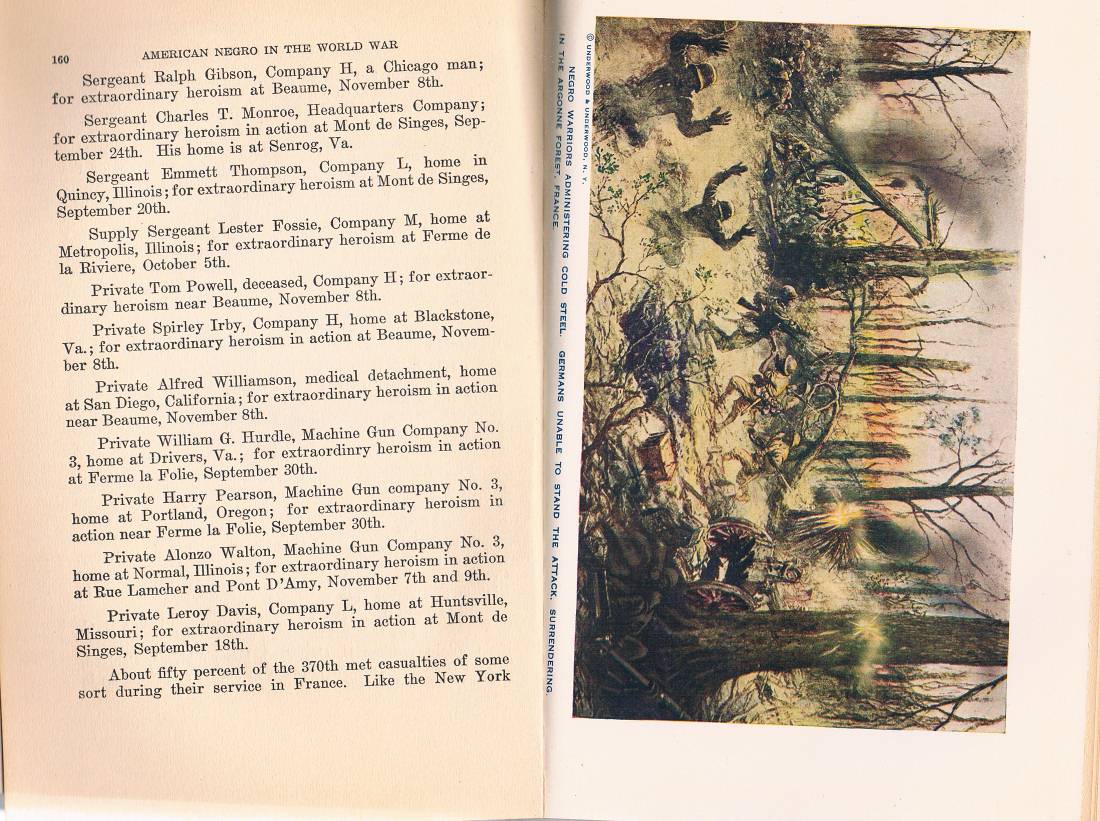 160 AMERICAN NEGRO IN THE WORLD WAR

Sergeant Ralph Gibson, Company H, a Chicago man; for extraordinary heroism at Beaume, November 8th.

Sergeant Charles T. Monroe, Headquarters Company; for extraordinary heroism in action at Mont de Singes, September 24th. His home is at Senrog, Va.

Sergeant Emmett Thompson, Company L, home in Quincy, Illinois; for extraordinary heroism at Mont de Singes, September 20th.

Supply Sergeant Lester Fossie, Company M, home at Metropolis, Illinois; for extraordinary heroism at Ferme de la Riviere, October 5th.

Private Tom Powell, deceased, Company H; for extraordinary heroism near Beaume, November 8th.

Private Spirley Irby, Company H, home at Blackstone, Va.; for extraordinary heroism in action at Beaume, November 8th.

Private Alfred Williamson, medical detachment, home at San Diego, California; for extraordinary heroism in action near Beaume, November 8th.

Private William G. Hurdle, Machine Gun Company No. 3, home at Drivers, Va.; for extraordinry heroism in action at Ferme la Folie, September 30th.

Private Harry Pearson, Machine Gun company No. 3, home at Portland, Oregon; for extraordinary heroism in action near Ferme la Folie, September 30th.

Private Alonzo Walton, Machine Gun Company No. 3, home at Normal, Illinois; for extraordinary heroism in action at Rue Lamcher and Pont D'Amy, November 7th and 9th.

Private Leroy Davis, Company L, home at Huntsville, Missouri; for extraordinary heroism in action at Mont de Singes, September 18th.

About fifty percent of the 370th met casualties of some sort during their service in France. Like the New York

© UNDERWOOD & UNDERWOOD, N. Y.

NEGRO WARRIORS ADMINISTERING COLD STEEL. GERMANS UNABLE TO STAND THE ATTACK, SURRENDERING. IN THE ARGONNE FOREST, FRANCE.